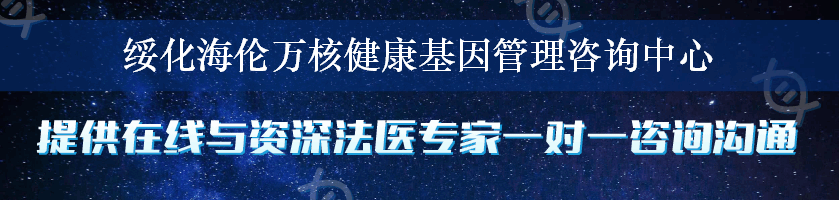 绥化海伦万核健康基因管理咨询中心

提供在线与资深法医专家一对一咨询沟通